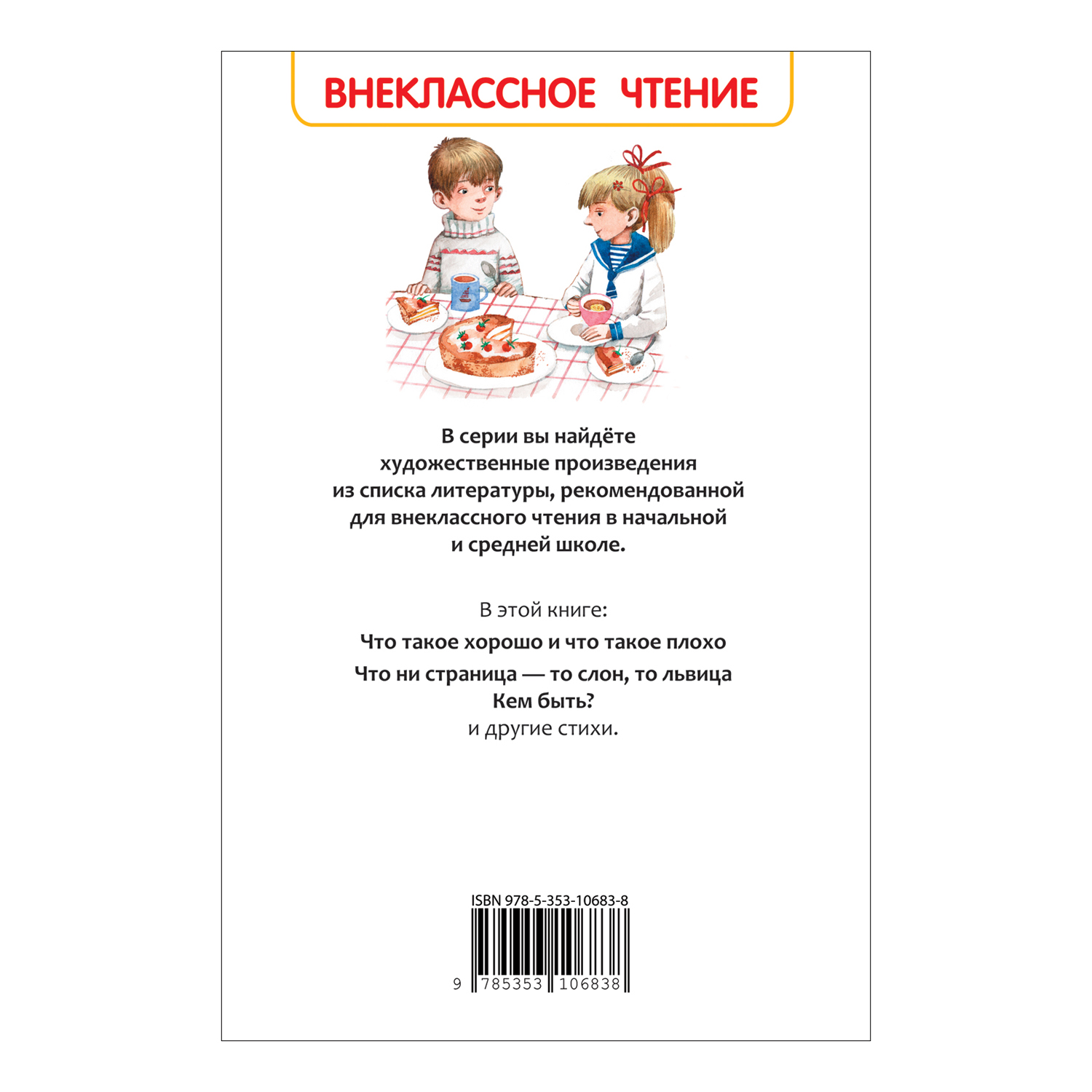 ВНЕКЛАССНОЕ ЧТЕНИЕ

В серии вы найдёте художественные произведения из списка литературы, рекомендованной для внеклассного чтения в начальной и средней школе.

В этой книге:

Что такое хорошо и что такое плохо

Что ни страница — то слон, то львица

Кем быть?

и другие стихи.

ISBN 978-5-353-10683-8

9 785353 106838